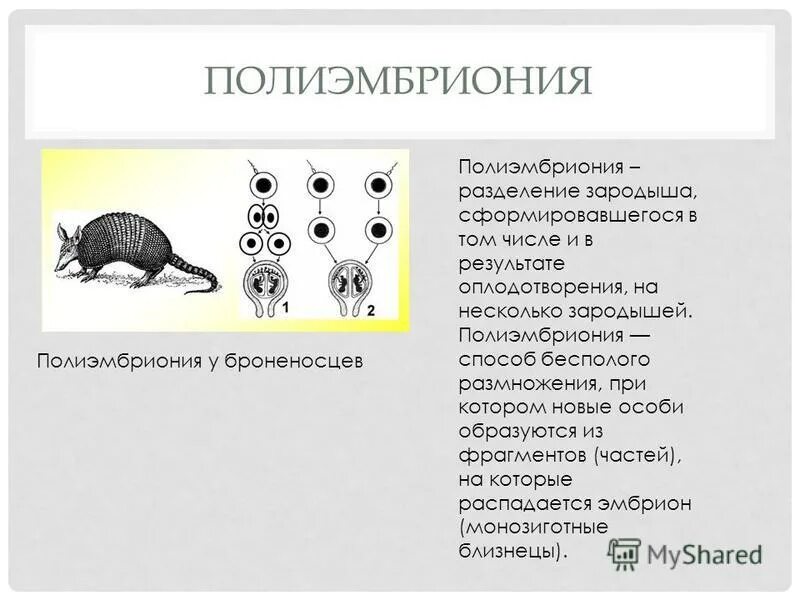 ПОЛИЭМБРИОНИЯ

1

2

Полиэмбриония у броненосцев

Полиэмбриония – разделение зародыша, сформировавшегося в том числе и в результате оплодотворения, на несколько зародышей. Полиэмбриония — способ бесполого размножения, при котором новые особи образуются из фрагментов (частей), на которые распадается эмбрион (монозиготные близнецы).

MyShared